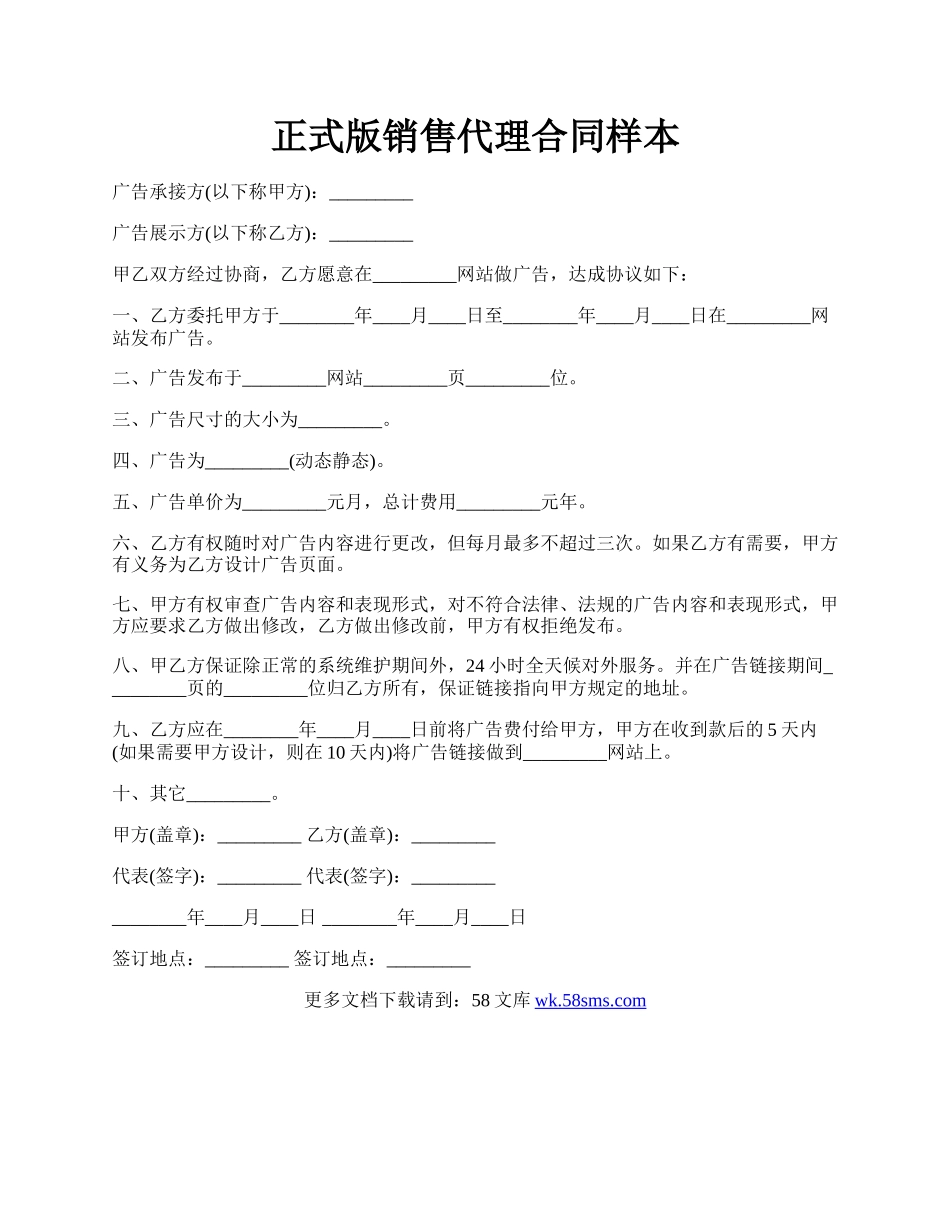 正式版销售代理合同样本

广告承接方(以下称甲方)：_________

广告展示方(以下称乙方)：_________

甲乙双方经过协商，乙方愿意在_________网站做广告，达成协议如下：

一、乙方委托甲方于________年____月____日至________年____月____日在_________网站发布广告。

二、广告发布于_________网站_________页_________位。

三、广告尺寸的大小为_________。

四、广告为_________(动态静态)。

五、广告单价为_________元月，总计费用_________元年。

六、乙方有权随时对广告内容进行更改，但每月最多不超过三次。如果乙方有需要，甲方有义务为乙方设计广告页面。

七、甲方有权审查广告内容和表现形式，对不符合法律、法规的广告内容和表现形式，甲方应要求乙方做出修改，乙方做出修改前，甲方有权拒绝发布。

八、甲乙方保证除正常的系统维护期间外，24 小时全天候对外服务。并在广告链接期间_________页的_________位归乙方所有，保证链接指向甲方规定的地址。

九、乙方应在________年____月____日前将广告费付给甲方，甲方在收到款后的 5 天内(如果需要甲方设计，则在 10 天内)将广告链接做到_________网站上。

十、其它_________。

甲方(盖章)：_________ 乙方(盖章)：_________

代表(签字)：_________ 代表(签字)：_________

________年____月____日 ________年____月____日

签订地点：_________ 签订地点：_________

更多文档下载请到：58 文库 wk.58sms.com